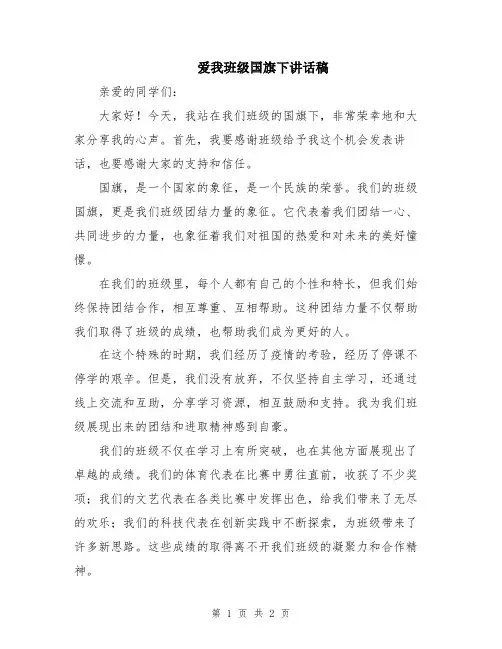 爱我班级国旗下讲话稿

亲爱的同学们:

大家好！今天，我站在我们班级的国旗下，非常荣幸地和大家分享我的心声。首先，我要感谢班级给予我这个机会发表讲话，也要感谢大家的支持和信任。

国旗，是一个国家的象征，是一个民族的荣誉。我们的班级国旗，更是我们班级团结力量的象征。它代表着我们团结一心、共同进步的力量，也象征着我们对祖国的热爱和对未来的美好憧憬。

在我们的班级里，每个人都有自己的个性和特长，但我们始终保持团结合作，相互尊重、互相帮助。这种团结力量不仅帮助我们取得了班级的成绩，也帮助我们成为更好的人。

在这个特殊的时期，我们经历了疫情的考验，经历了停课不停学的艰辛。但是，我们没有放弃，不仅坚持自主学习，还通过线上交流和互助，分享学习资源，相互鼓励和支持。我为我们班级展现出来的团结和进取精神感到自豪。

我们的班级不仅在学习上有所突破，也在其他方面展现出了卓越的成绩。我们的体育代表在比赛中勇往直前，收获了不少奖项；我们的文艺代表在各类比赛中发挥出色，给我们带来了无尽的欢乐；我们的科技代表在创新实践中不断探索，为班级带来了许多新思路。这些成绩的取得离不开我们班级的凝聚力和合作精神。

第 1 页 共 2 页